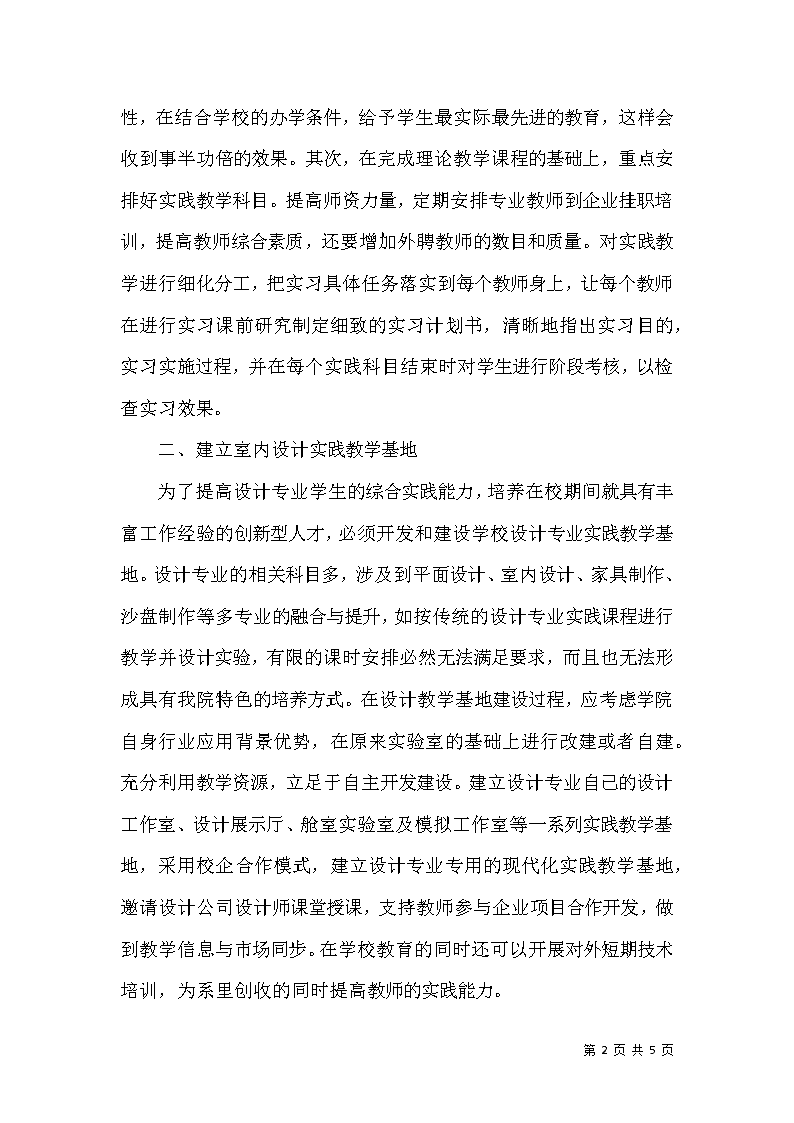 性，在结合学校的办学条件，给予学生最实际最先进的教育，这样会收到事半功倍的效果。其次，在完成理论教学课程的基础上，重点安排好实践教学科目。提高师资力量，定期安排专业教师到企业挂职培训，提高教师综合素质，还要增加外聘教师的数目和质量。对实践教学进行细化分工，把实习具体任务落实到每个教师身上，让每个教师在进行实习课前研究制定细致的实习计划书，清晰地指出实习目的，实习实施过程，并在每个实践科目结束时对学生进行阶段考核，以检查实习效果。

二、建立室内设计实践教学基地

为了提高设计专业学生的综合实践能力，培养在校期间就具有丰富工作经验的创新型人才，必须开发和建设学校设计专业实践教学基地。设计专业的相关科目多，涉及到平面设计、室内设计、家具制作、沙盘制作等多专业的融合与提升，如按传统的设计专业实践课程进行教学并设计实验，有限的课时安排必然无法满足要求，而且也无法形成具有我院特色的培养方式。在设计教学基地建设过程，应考虑学院自身行业应用背景优势，在原来实验室的基础上进行改建或者自建。充分利用教学资源，立足于自主开发建设。建立设计专业自己的设计工作室、设计展示厅、舱室实验室及模拟工作室等一系列实践教学基地，采用校企合作模式，建立设计专业专用的现代化实践教学基地，邀请设计公司设计师课堂授课，支持教师参与企业项目合作开发，做到教学信息与市场同步。在学校教育的同时还可以开展对外短期技术培训，为系里创收的同时提高教师的实践能力。

第 2 页 共 5 页